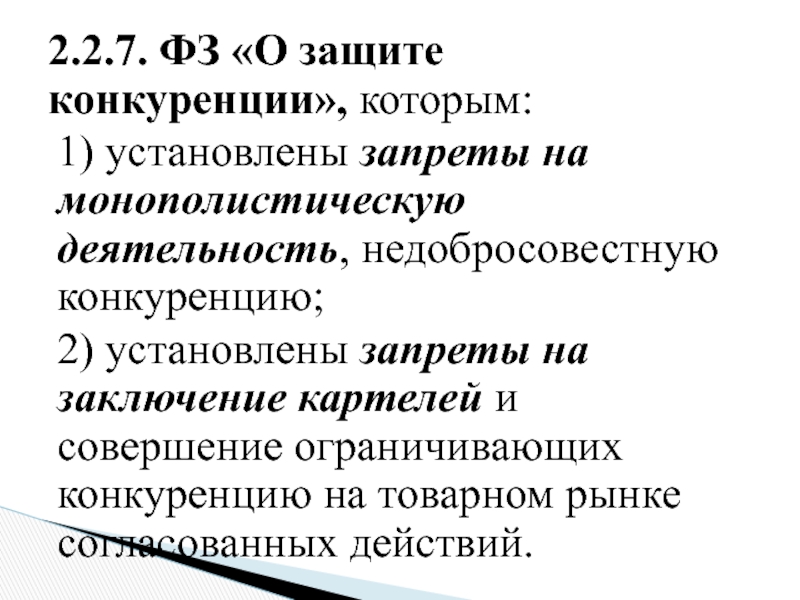 2.2.7. ФЗ «О защите конкуренции», которым:

1) установлены запреты на монополистическую деятельность, недобросовестную конкуренцию;

2) установлены запреты на заключение картелей и совершение ограничивающих конкуренцию на товарном рынке согласованных действий.